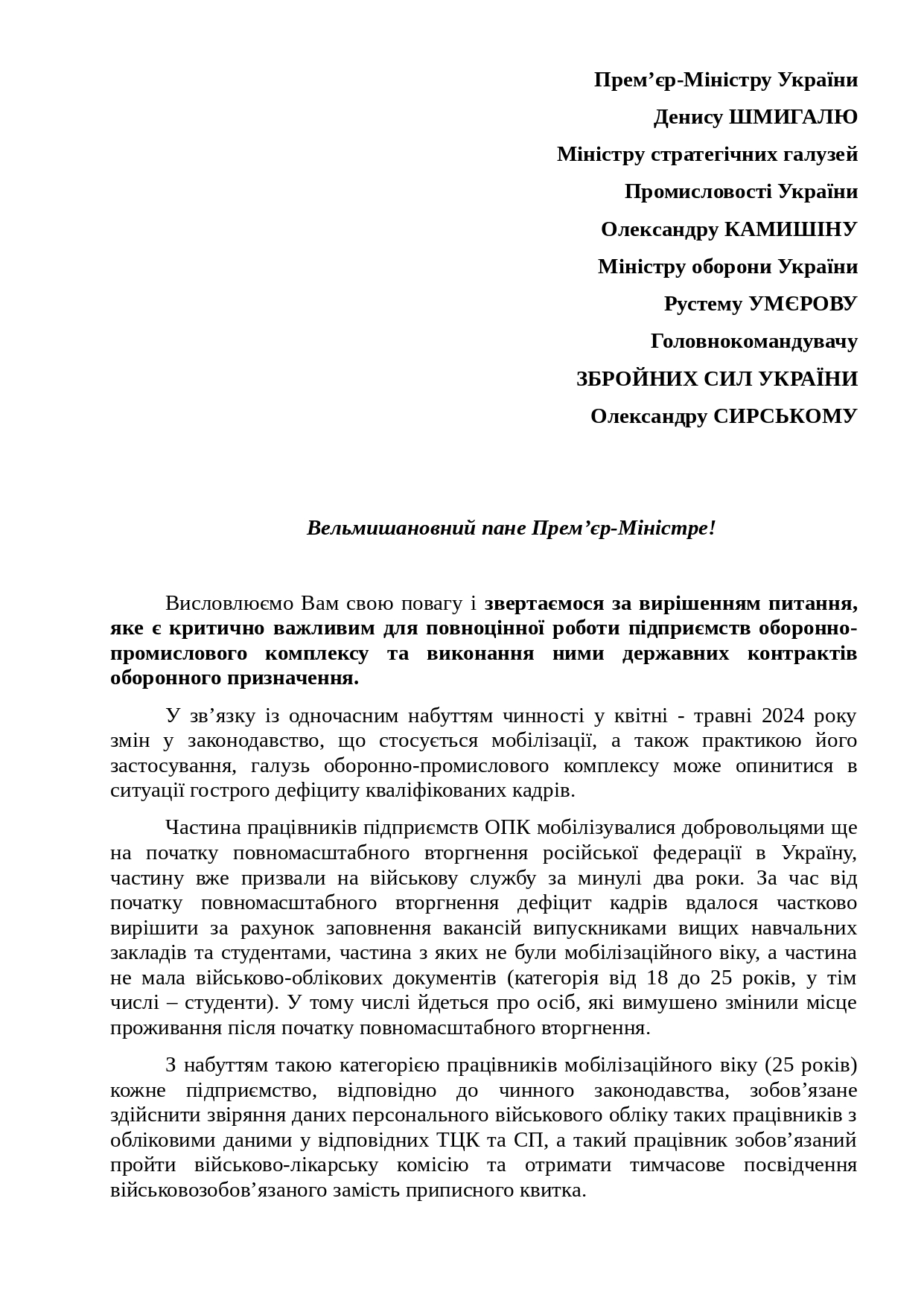 Прем’єр-Міністру України
Денису ШМИГАЛЮ
Міністру стратегічних галузей
Промисловості України
Олександру КАМИШІНУ
Міністру оборони України
Рустему УМЄРОВУ
Головнокомандувачу
ЗБРОЙНИХ СИЛ УКРАЇНИ
Олександру СИРСЬКОМУ

Вельмишановний пане Прем’єр-Міністре!

Висловлюємо Вам свою повагу і звертаємося за вирішенням питання, яке є критично важливим для повноцінної роботи підприємств оборонно-промислового комплексу та виконання ними державних контрактів оборонного призначення.

У зв’язку із одночасним набуттям чинності у квітні - травні 2024 року змін у законодавство, що стосується мобілізації, а також практикою його застосування, галузь оборонно-промислового комплексу може опинитися в ситуації гострого дефіциту кваліфікованих кадрів.

Частина працівників підприємств ОПК мобілізувалися добровольцями ще на початку повномасштабного вторгнення російської федерації в Україну, частину вже призвали на військову службу за минулі два роки. За час від початку повномасштабного вторгнення дефіцит кадрів вдалося частково вирішити за рахунок заповнення вакансій випускниками вищих навчальних закладів та студентами, частина з яких не були мобілізаційного віку, а частина не мала військово-облікових документів (категорія від 18 до 25 років, у тім числі – студенти). У тому числі йдеться про осіб, які вимушено змінили місце проживання після початку повномасштабного вторгнення.

З набуттям такою категорією працівників мобілізаційного віку (25 років) кожне підприємство, відповідно до чинного законодавства, зобов’язане здійснити звіряння даних персонального військового обліку таких працівників з обліковими даними у відповідних ТЦК та СП, а такий працівник зобов’язаний пройти військово-лікарську комісію та отримати тимчасове посвідчення військовозобов’язаного замість приписного квитка.